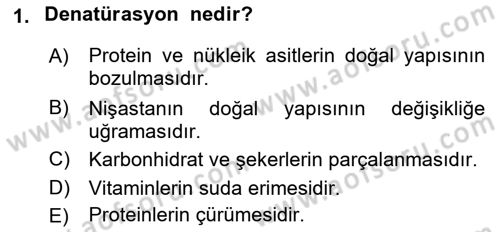 1. Denatürasyon nedir?

A) Protein ve nükleik asitlerin doğal yapısının bozulmasıdır.

B) Nişastanın doğal yapısının değişikliğe uğramasıdır.

C) Karbonhidrat ve şekerlerin parçalanmasıdır.

D) Vitaminlerin suda erimesidir.

E) Proteinlerin çürümesidir.

www.aofsoru.com
www.aofsoru.com
www.aofsoru.com
www.aofsoru.com